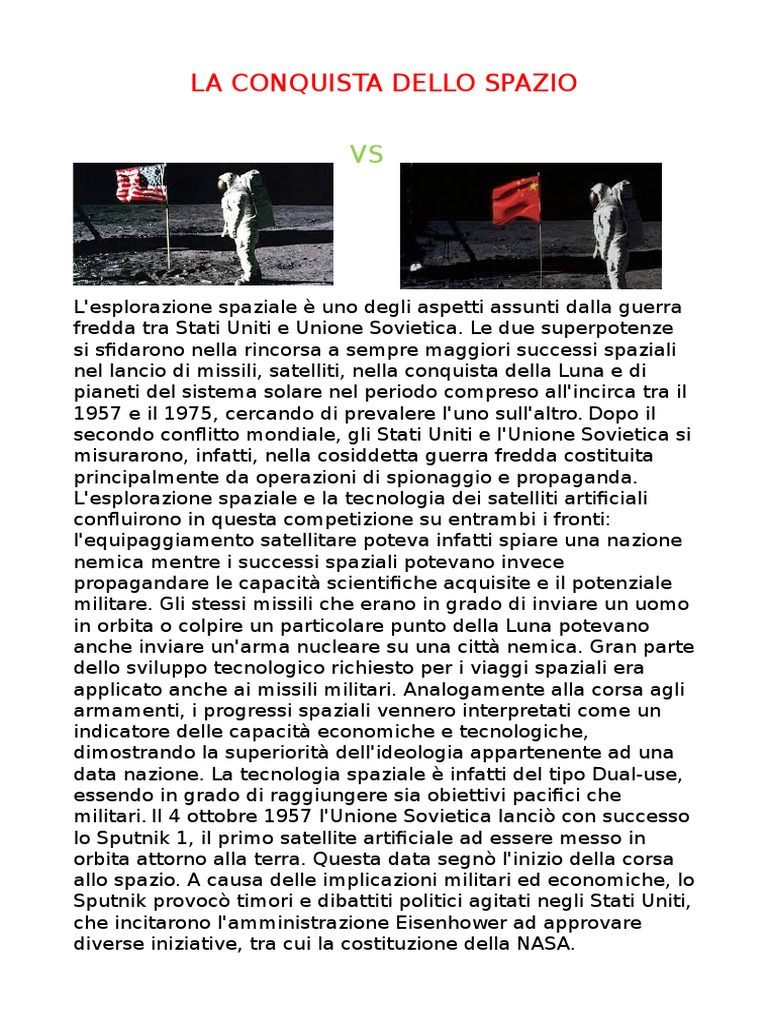 LA CONQUISTA DELLO SPAZIO

VS

L'esplorazione spaziale è uno degli aspetti assunti dalla guerra fredda tra Stati Uniti e Unione Sovietica. Le due superpotenze si sfidarono nella rincorsa a sempre maggiori successi spaziali nel lancio di missili, satelliti, nella conquista della Luna e di pianeti del sistema solare nel periodo compreso all'incirca tra il 1957 e il 1975, cercando di prevalere l'uno sull'altro. Dopo il secondo conflitto mondiale, gli Stati Uniti e l'Unione Sovietica si misurarono, infatti, nella cosiddetta guerra fredda costituita principalmente da operazioni di spionaggio e propaganda. L'esplorazione spaziale e la tecnologia dei satelliti artificiali confluirono in questa competizione su entrambi i fronti: l'equipaggiamento satellitare poteva infatti spiare una nazione nemica mentre i successi spaziali potevano invece propagandare le capacità scientifiche acquisite e il potenziale militare. Gli stessi missili che erano in grado di inviare un uomo in orbita o colpire un particolare punto della Luna potevano anche inviare un'arma nucleare su una città nemica. Gran parte dello sviluppo tecnologico richiesto per i viaggi spaziali era applicato anche ai missili militari. Analogamente alla corsa agli armamenti, i progressi spaziali vennero interpretati come un indicatore delle capacità economiche e tecnologiche, dimostrando la superiorità dell'ideologia appartenente ad una data nazione. La tecnologia spaziale è infatti del tipo Dual-use, essendo in grado di raggiungere sia obiettivi pacifici che militari. Il 4 ottobre 1957 l'Unione Sovietica lanciò con successo lo Sputnik 1, il primo satellite artificiale ad essere messo in orbita attorno alla terra. Questa data segnò l'inizio della corsa allo spazio. A causa delle implicazioni militari ed economiche, lo Sputnik provocò timori e dibattiti politici agitati negli Stati Uniti, che incitarono l'amministrazione Eisenhower ad approvare diverse iniziative, tra cui la costituzione della NASA.